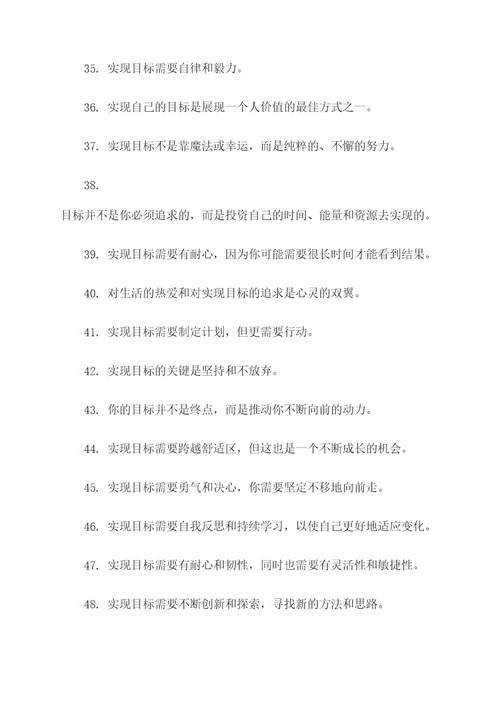 35. 实现目标需要自律和毅力。

36. 实现自己的目标是展现一个人价值的最佳方式之一。

37. 实现目标不是靠魔法或幸运，而是纯粹的、不懈的努力。

38.

目标并不是你必须追求的，而是投资自己的时间、能量和资源去实现的。

39. 实现目标需要有耐心，因为你可能需要很长时间才能看到结果。

40. 对生活的热爱和对实现目标的追求是心灵的双翼。

41. 实现目标需要制定计划，但更需要行动。

42. 实现目标的关键是坚持和不放弃。

43. 你的目标并不是终点，而是推动你不断向前的动力。

44. 实现目标需要跨越舒适区，但这也是一个不断成长的机会。

45. 实现目标需要勇气和决心，你需要坚定不移地向前走。

46. 实现目标需要自我反思和持续学习，以使自己更好地适应变化。

47. 实现目标需要有耐心和韧性，同时也需要有灵活性和敏捷性。

48. 实现目标需要不断创新和探索，寻找新的方法和思路。